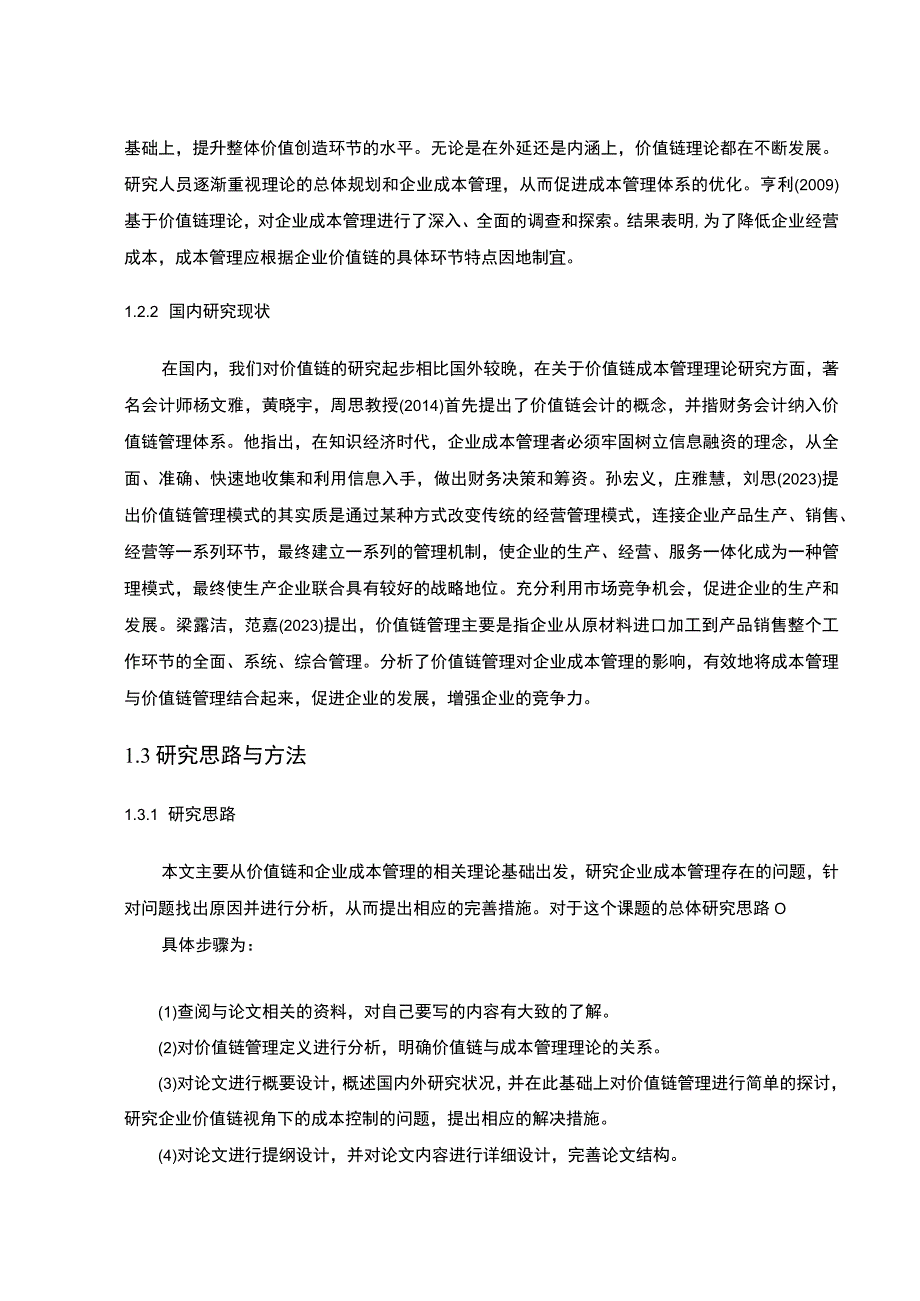 基础上，提升整体价值创造环节的水平。无论是在外延还是内涵上，价值链理论都在不断发展。研究人员逐渐重视理论的总体规划和企业成本管理，从而促进成本管理体系的优化。亨利(2009)基于价值链理论，对企业成本管理进行了深入、全面的调查和探索。结果表明，为了降低企业经营成本，成本管理应根据企业价值链的具体环节特点因地制宜。

1.2.2 国内研究现状

在国内，我们对价值链的研究起步相比国外较晚，在关于价值链成本管理理论研究方面，著名会计师杨文雅，黄晓宇，周思教授(2014)首先提出了价值链会计的概念，并指财务会计纳入价值链管理体系。他指出，在知识经济时代，企业成本管理者必须牢固树立信息融资的理念，从全面、准确、快速地收集和利用信息入手，做出财务决策和筹资。孙宏义，庄雅慧，刘思(2023)提出价值链管理模式的其实质是通过某种方式改变传统的经营管理模式，连接企业产品生产、销售、经营等一系列环节，最终建立一系列的管理机制，使企业的生产、经营、服务一体化成为一种管理模式，最终使生产企业联合具有较好的战略地位。充分利用市场竞争机会，促进企业的生产和发展。梁露洁，范嘉(2023)提出，价值链管理主要是指企业从原材料进口加工到产品销售整个工作环节的全面、系统、综合管理。分析了价值链管理对企业成本管理的影响，有效地将成本管理与价值链管理结合起来，促进企业的发展，增强企业的竞争力。

1.3 研究思路与方法

1.3.1 研究思路

本文主要从价值链和企业成本管理的相关理论基础出发，研究企业成本管理存在的问题，针对问题找出原因并进行分析，从而提出相应的完善措施。对于这个课题的总体研究思路 O

具体步骤为：

(1)查阅与论文相关的资料，对自己要写的内容有大致的了解。

(2)对价值链管理定义进行分析，明确价值链与成本管理理论的关系。

(3)对论文进行概要设计，概述国内外研究状况，并在此基础上对价值链管理进行简单的探讨，研究企业价值链视角下的成本控制的问题，提出相应的解决措施。

(4)对论文进行提纲设计，并对论文内容进行详细设计，完善论文结构。